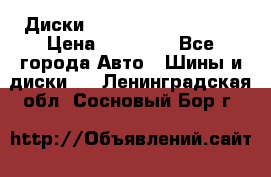 Диски
Цена Все города Авто Шины и диски Ленинградская обл Сосновый Бор г

http://Объявлений.сайт